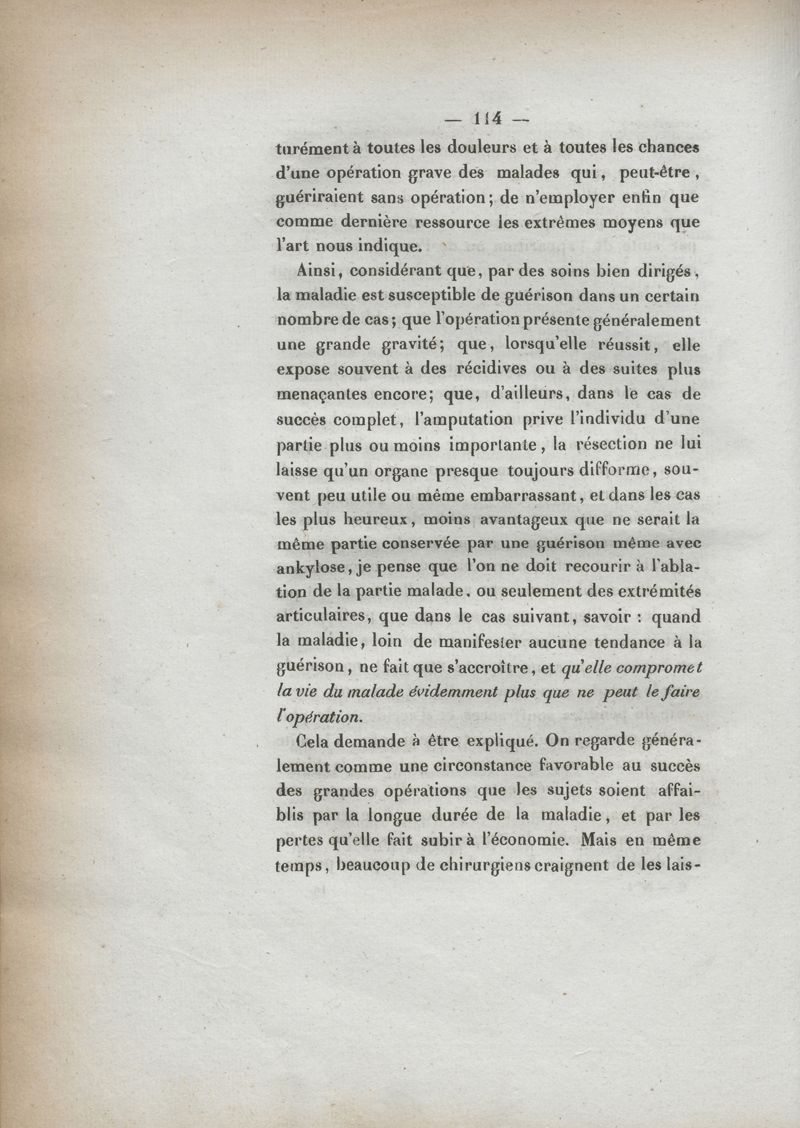 — 114 —

turément à toutes les douleurs et à toutes les chances d'une opération grave des malades qui, peut-être, guériraient sans opération; de n'employer enfin que comme dernière ressource les extrêmes moyens que l'art nous indique.

Ainsi, considérant que, par des soins bien dirigés, la maladie est susceptible de guérison dans un certain nombre de cas; que l'opération présente généralement une grande gravité; que, lorsqu'elle réussit, elle expose souvent à des récidives ou à des suites plus menaçantes encore; que, d'ailleurs, dans le cas de succès complet, l'amputation prive l'individu d'une partie plus ou moins importante, la résection ne lui laisse qu'un organe presque toujours difforme, souvent peu utile ou même embarrassant, et dans les cas les plus heureux, moins avantageux que ne serait la même partie conservée par une guérison même avec ankylose, je pense que l'on ne doit recourir à l'ablation de la partie malade, ou seulement des extrémités articulaires, que dans le cas suivant, savoir : quand la maladie, loin de manifester aucune tendance à la guérison, ne fait que s'accroître, et qu'elle compromet la vie du malade évidemment plus que ne peut le faire l'opération.

Cela demande à être expliqué. On regarde généralement comme une circonstance favorable au succès des grandes opérations que les sujets soient affaiblis par la longue durée de la maladie, et par les pertes qu'elle fait subir à l'économie. Mais en même temps, beaucoup de chirurgiens craignent de les lais-